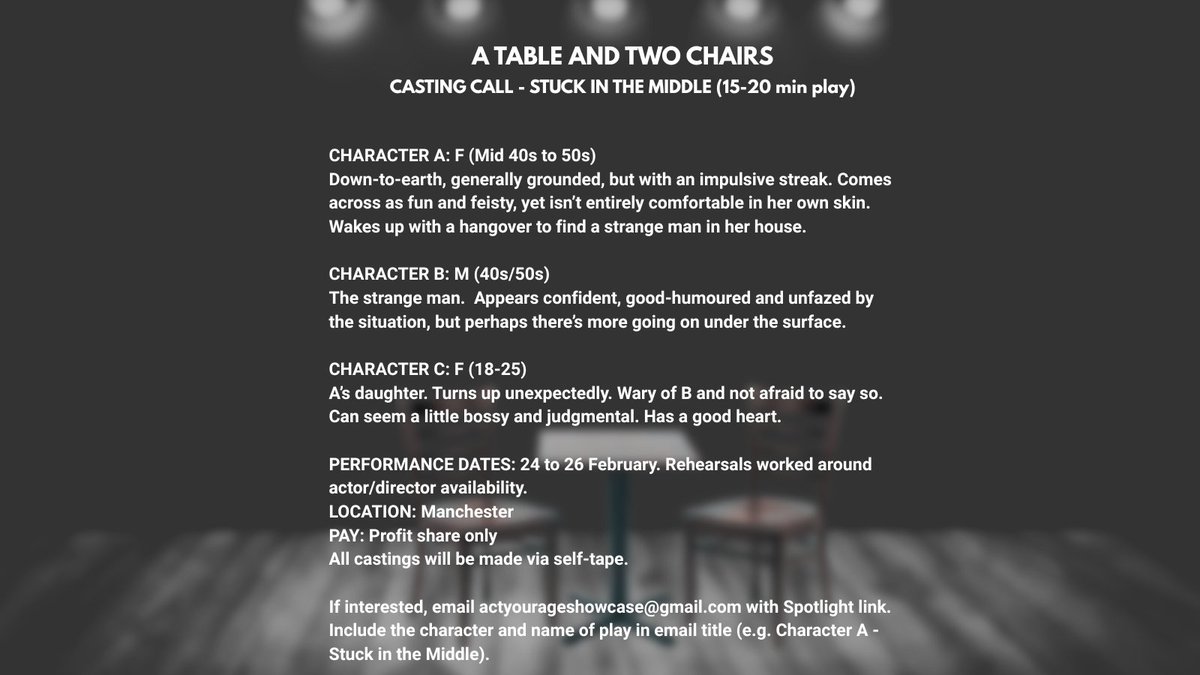 A TABLE AND TWO CHAIRS
CASTING CALL - STUCK IN THE MIDDLE (15-20 min play)

CHARACTER A: F (Mid 40s to 50s)
Down-to-earth, generally grounded, but with an impulsive streak. Comes across as fun and feisty, yet isn't entirely comfortable in her own skin. Wakes up with a hangover to find a strange man in her house.

CHARACTER B: M (40s/50s)
The strange man. Appears confident, good-humoured and unfazed by the situation, but perhaps there's more going on under the surface.

CHARACTER C: F (18-25)
A's daughter. Turns up unexpectedly. Wary of B and not afraid to say so. Can seem a little bossy and judgmental. Has a good heart.

PERFORMANCE DATES: 24 to 26 February. Rehearsals worked around actor/director availability.
LOCATION: Manchester
PAY: Profit share only
All castings will be made via self-tape.

If interested, email actyourageshowcase@gmail.com with Spotlight link. Include the character and name of play in email title (e.g. Character A - Stuck in the Middle).